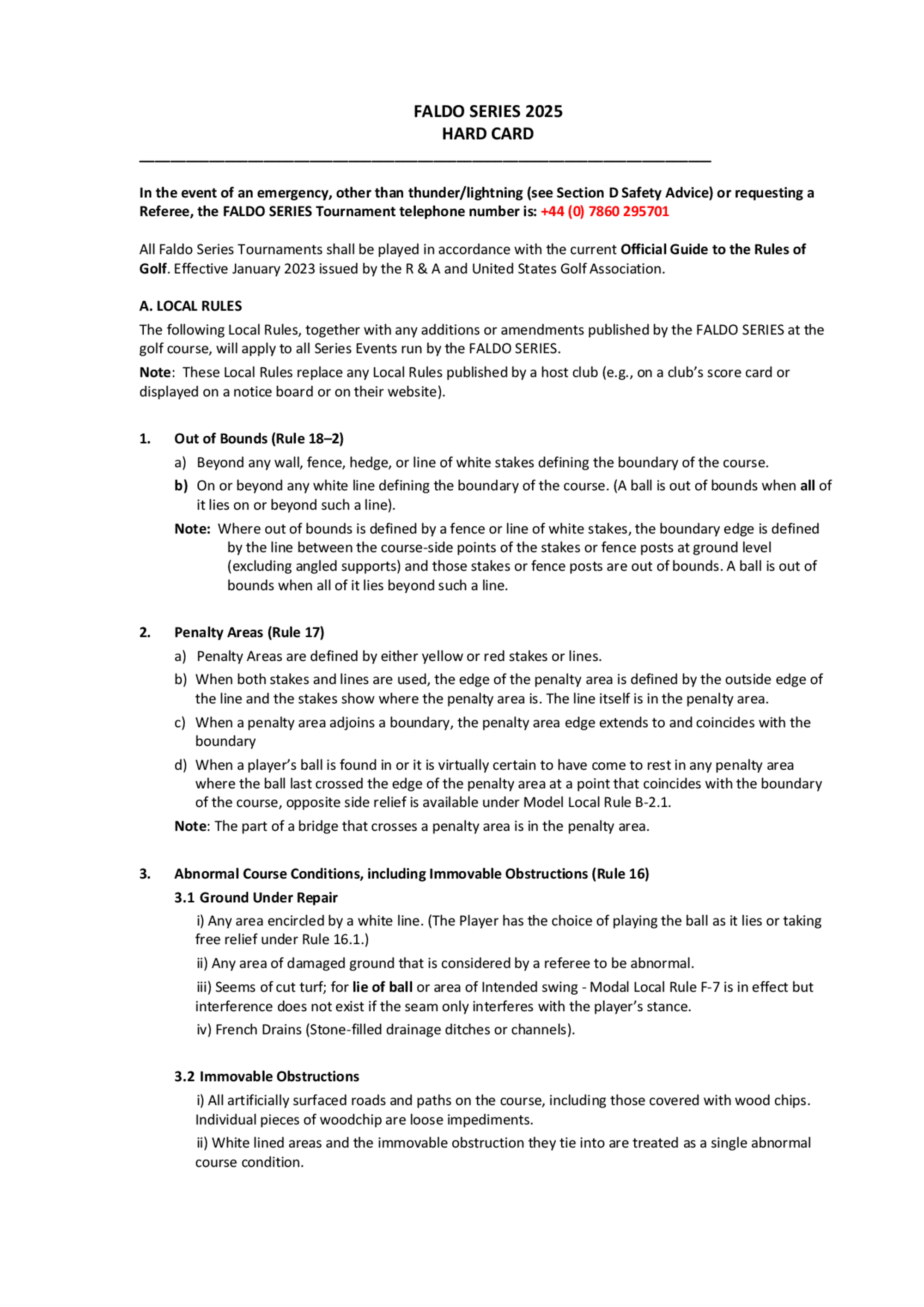 FALDO SERIES 2025
HARD CARD

In the event of an emergency, other than thunder/lightning (see Section D Safety Advice) or requesting a Referee, the FALDO SERIES Tournament telephone number is: +44 (0) 7860 295701

All Faldo Series Tournaments shall be played in accordance with the current Official Guide to the Rules of Golf. Effective January 2023 issued by the R & A and United States Golf Association.

A. LOCAL RULES
The following Local Rules, together with any additions or amendments published by the FALDO SERIES at the golf course, will apply to all Series Events run by the FALDO SERIES.
Note: These Local Rules replace any Local Rules published by a host club (e.g., on a club's score card or displayed on a notice board or on their website).

1. Out of Bounds (Rule 18–2)
a) Beyond any wall, fence, hedge, or line of white stakes defining the boundary of the course.
b) On or beyond any white line defining the boundary of the course. (A ball is out of bounds when all of it lies on or beyond such a line).
Note: Where out of bounds is defined by a fence or line of white stakes, the boundary edge is defined by the line between the course-side points of the stakes or fence posts at ground level (excluding angled supports) and those stakes or fence posts are out of bounds. A ball is out of bounds when all of it lies beyond such a line.

2. Penalty Areas (Rule 17)
a) Penalty Areas are defined by either yellow or red stakes or lines.
b) When both stakes and lines are used, the edge of the penalty area is defined by the outside edge of the line and the stakes show where the penalty area is. The line itself is in the penalty area.
c) When a penalty area adjoins a boundary, the penalty area edge extends to and coincides with the boundary
d) When a player's ball is found in or it is virtually certain to have come to rest in any penalty area where the ball last crossed the edge of the penalty area at a point that coincides with the boundary of the course, opposite side relief is available under Model Local Rule B-2.1.
Note: The part of a bridge that crosses a penalty area is in the penalty area.

3. Abnormal Course Conditions, including Immovable Obstructions (Rule 16)
3.1 Ground Under Repair
i) Any area encircled by a white line. (The Player has the choice of playing the ball as it lies or taking free relief under Rule 16.1.)
ii) Any area of damaged ground that is considered by a referee to be abnormal.
iii) Seems of cut turf; for lie of ball or area of Intended swing - Modal Local Rule F-7 is in effect but interference does not exist if the seam only interferes with the player's stance.
iv) French Drains (Stone-filled drainage ditches or channels).

3.2 Immovable Obstructions
i) All artificially surfaced roads and paths on the course, including those covered with wood chips. Individual pieces of woodchip are loose impediments.
ii) White lined areas and the immovable obstruction they tie into are treated as a single abnormal course condition.